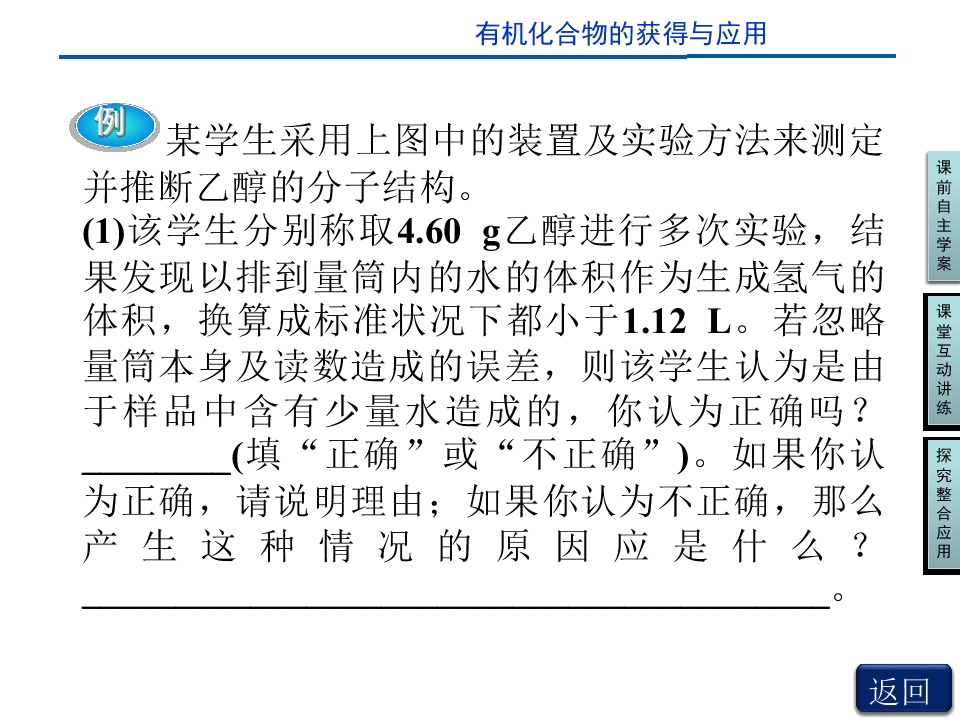 有机化合物的获得与应用

例 某学生采用上图中的装置及实验方法来测定并推断乙醇的分子结构。

(1)该学生分别称取4.60 g乙醇进行多次实验，结果发现以排到量筒内的水的体积作为生成氢气的体积，换算成标准状况下都小于1.12 L。若忽略量筒本身及读数造成的误差，则该学生认为是由于样品中含有少量水造成的，你认为正确吗？____(填“正确”或“不正确”)。如果你认为正确，请说明理由；如果你认为不正确，那么产生这种情况的原因应是什么？____。

课前自主学案

课堂互动讲练

探究整合应用

返回